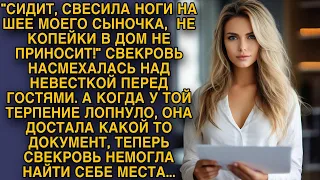 "СИДИТ, СВЕСИЛА НОГИ НА ШЕЕ МОЕГО СЫНОЧКА, НЕ КОПЕЙКИ В ДОМ НЕ ПРИНОСИТ!" СВЕКРОВЬ НАСМЕХАЛАСЬ НАД НЕВЕСТКОЙ ПЕРЕД ГОСТЯМИ. А КОГДА У ТОЙ ТЕРПЕНИЕ ЛОПНУЛО, ОНА ДОСТАЛА КАКОЙ ТО ДОКУМЕНТ, ТЕПЕРЬ СВЕКРОВЬ НЕМОГЛА НАЙТИ СЕБЕ МЕСТА...